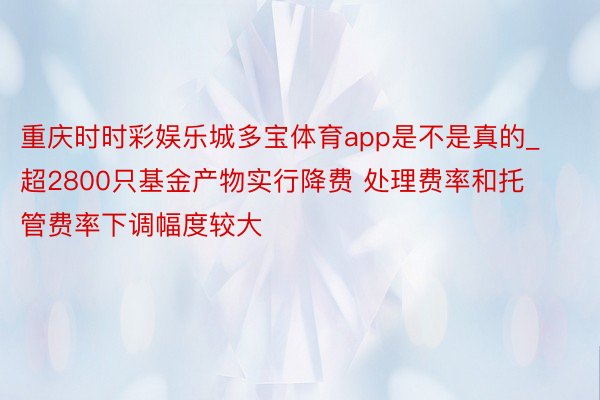 重庆时时彩娱乐城多宝体育app是不是真的_超2800只基金产物实行降费 处理费率和托管费率下调幅度较大